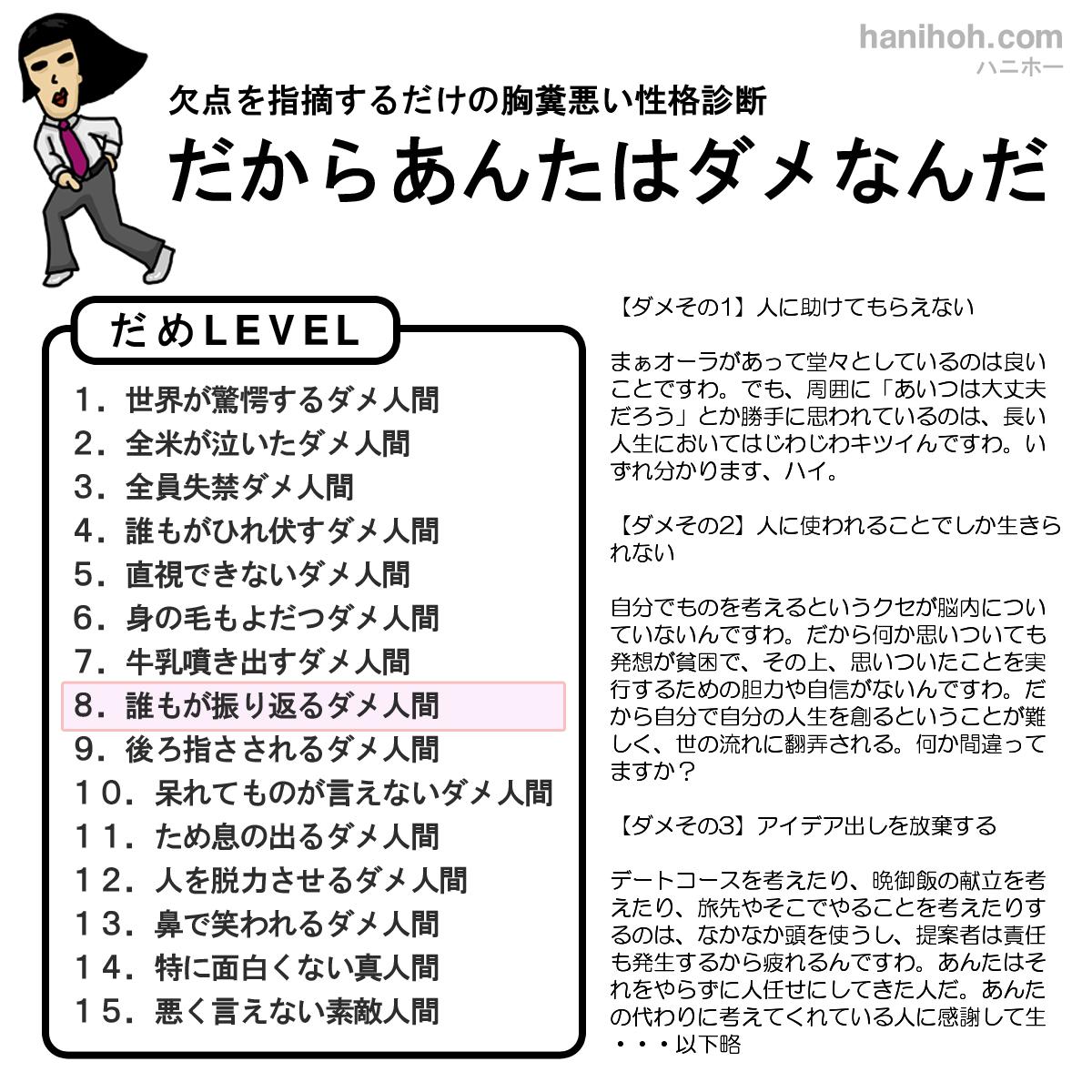 hanihoh.com
ハニホー

欠点を指摘するだけの胸糞悪い性格診断
だからあんたはダメなんだ

だめLEVEL
1．世界が驚愕するダメ人間
2．全米が泣いたダメ人間
3．全員失禁ダメ人間
4．誰もがひれ伏すダメ人間
5．直視できないダメ人間
6．身の毛もよだつダメ人間
7．牛乳噴き出すダメ人間
8．誰もが振り返るダメ人間
9．後ろ指さされるダメ人間
10．呆れてものが言えないダメ人間
11．ため息の出るダメ人間
12．人を脱力させるダメ人間
13．鼻で笑われるダメ人間
14．特に面白くない真人間
15．悪く言えない素敵人間

【ダメその1】人に助けてもらえない

まぁオーラがあって堂々としているのは良いことですわ。でも、周囲に「あいつは大丈夫だろう」とか勝手に思われているのは、長い人生においてはじわじわキツイんですわ。いずれ分かります、ハイ。

【ダメその2】人に使われることでしか生きられない

自分でものを考えるというクセが脳内についていないんですわ。だから何か思いついても発想が貧困で、その上、思いついたことを実行するための胆力や自信がないんですわ。だから自分で自分の人生を創るということが難しく、世の流れに翻弄される。何か間違ってますか？

【ダメその3】アイデア出しを放棄する

デートコースを考えたり、晩御飯の献立を考えたり、旅先やそこでやることを考えたりするのは、なかなか頭を使うし、提案者は責任も発生するから疲れるんですわ。あんたはそれをやらずに人任せにしてきた人だ。あんたの代わりに考えてくれている人に感謝して生・・・以下略